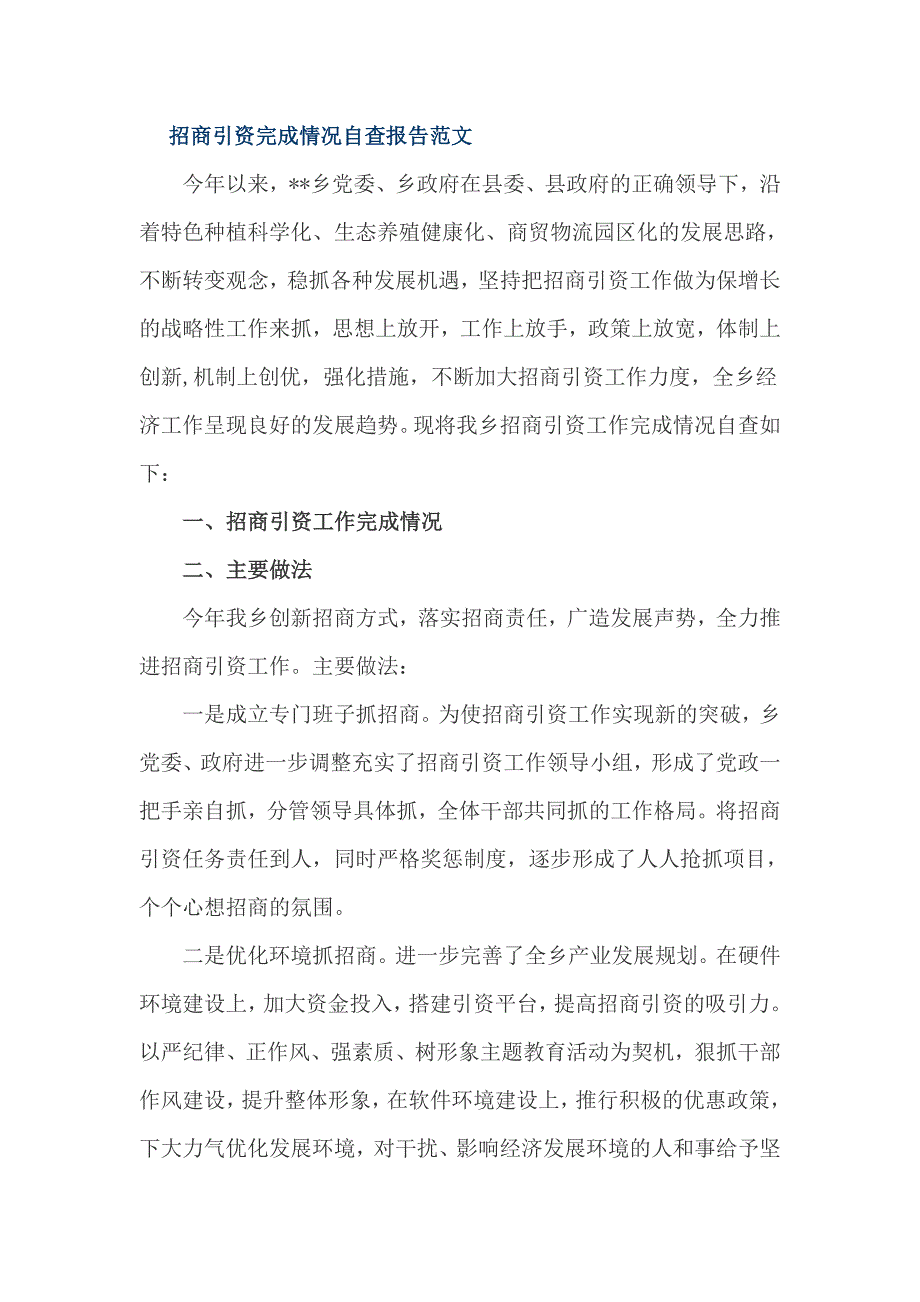 招商引资完成情况自查报告范文

今年以来，**乡党委、乡政府在县委、县政府的正确领导下，沿着特色种植科学化、生态养殖健康化、商贸物流园区化的发展思路，不断转变观念，稳抓各种发展机遇，坚持把招商引资工作做为保增长的战略性工作来抓，思想上放开，工作上放手，政策上放宽，体制上创新,机制上创优，强化措施，不断加大招商引资工作力度，全乡经济工作呈现良好的发展趋势。现将我乡招商引资工作完成情况自查如下：

一、招商引资工作完成情况

二、主要做法

今年我乡创新招商方式，落实招商责任，广造发展声势，全力推进招商引资工作。主要做法：

一是成立专门班子抓招商。为使招商引资工作实现新的突破，乡党委、政府进一步调整充实了招商引资工作领导小组，形成了党政一把手亲自抓，分管领导具体抓，全体干部共同抓的工作格局。将招商引资任务责任到人，同时严格奖惩制度，逐步形成了人人抢抓项目，个个心想招商的氛围。

二是优化环境抓招商。进一步完善了全乡产业发展规划。在硬件环境建设上，加大资金投入，搭建引资平台，提高招商引资的吸引力。以严纪律、正作风、强素质、树形象主题教育活动为契机，狠抓干部作风建设，提升整体形象，在软件环境建设上，推行积极的优惠政策，下大力气优化发展环境，对干扰、影响经济发展环境的人和事给予坚